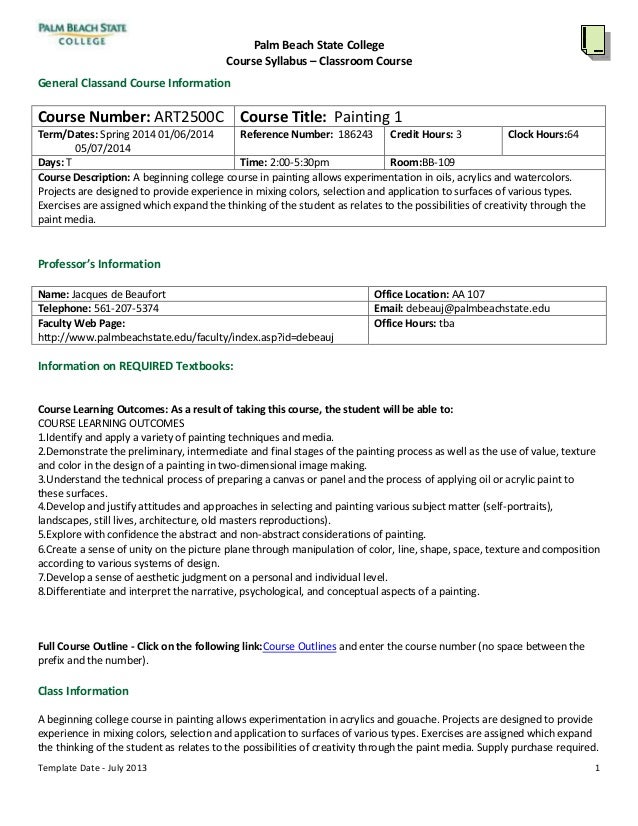 PALM BEACH STATE COLLEGE

Palm Beach State College
Course Syllabus – Classroom Course

General Classand Course Information

| Course Number: ART2500C | Course Title: Painting 1 | | |
|---|---|---|---|
| Term/Dates: Spring 2014 01/06/2014 05/07/2014 | Reference Number: 186243 | Credit Hours: 3 | Clock Hours:64 |
| Days: T | Time: 2:00-5:30pm | Room:BB-109 | |
| Course Description: A beginning college course in painting allows experimentation in oils, acrylics and watercolors. Projects are designed to provide experience in mixing colors, selection and application to surfaces of various types. Exercises are assigned which expand the thinking of the student as relates to the possibilities of creativity through the paint media. | | | |

Professor's Information

| Name: Jacques de Beaufort | Office Location: AA 107 |
|---|---|
| Telephone: 561-207-5374 | Email: debeauj@palmbeachstate.edu |
| Faculty Web Page: http://www.palmbeachstate.edu/faculty/index.asp?id=debeauj | Office Hours: tba |

Information on REQUIRED Textbooks:

Course Learning Outcomes: As a result of taking this course, the student will be able to:
COURSE LEARNING OUTCOMES
1.Identify and apply a variety of painting techniques and media.
2.Demonstrate the preliminary, intermediate and final stages of the painting process as well as the use of value, texture and color in the design of a painting in two-dimensional image making.
3.Understand the technical process of preparing a canvas or panel and the process of applying oil or acrylic paint to these surfaces.
4.Develop and justify attitudes and approaches in selecting and painting various subject matter (self-portraits), landscapes, still lives, architecture, old masters reproductions).
5.Explore with confidence the abstract and non-abstract considerations of painting.
6.Create a sense of unity on the picture plane through manipulation of color, line, shape, space, texture and composition according to various systems of design.
7.Develop a sense of aesthetic judgment on a personal and individual level.
8.Differentiate and interpret the narrative, psychological, and conceptual aspects of a painting.

Full Course Outline - Click on the following link:Course Outlines and enter the course number (no space between the prefix and the number).

Class Information

A beginning college course in painting allows experimentation in acrylics and gouache. Projects are designed to provide experience in mixing colors, selection and application to surfaces of various types. Exercises are assigned which expand the thinking of the student as relates to the possibilities of creativity through the paint media. Supply purchase required.

Template Date - July 2013 1